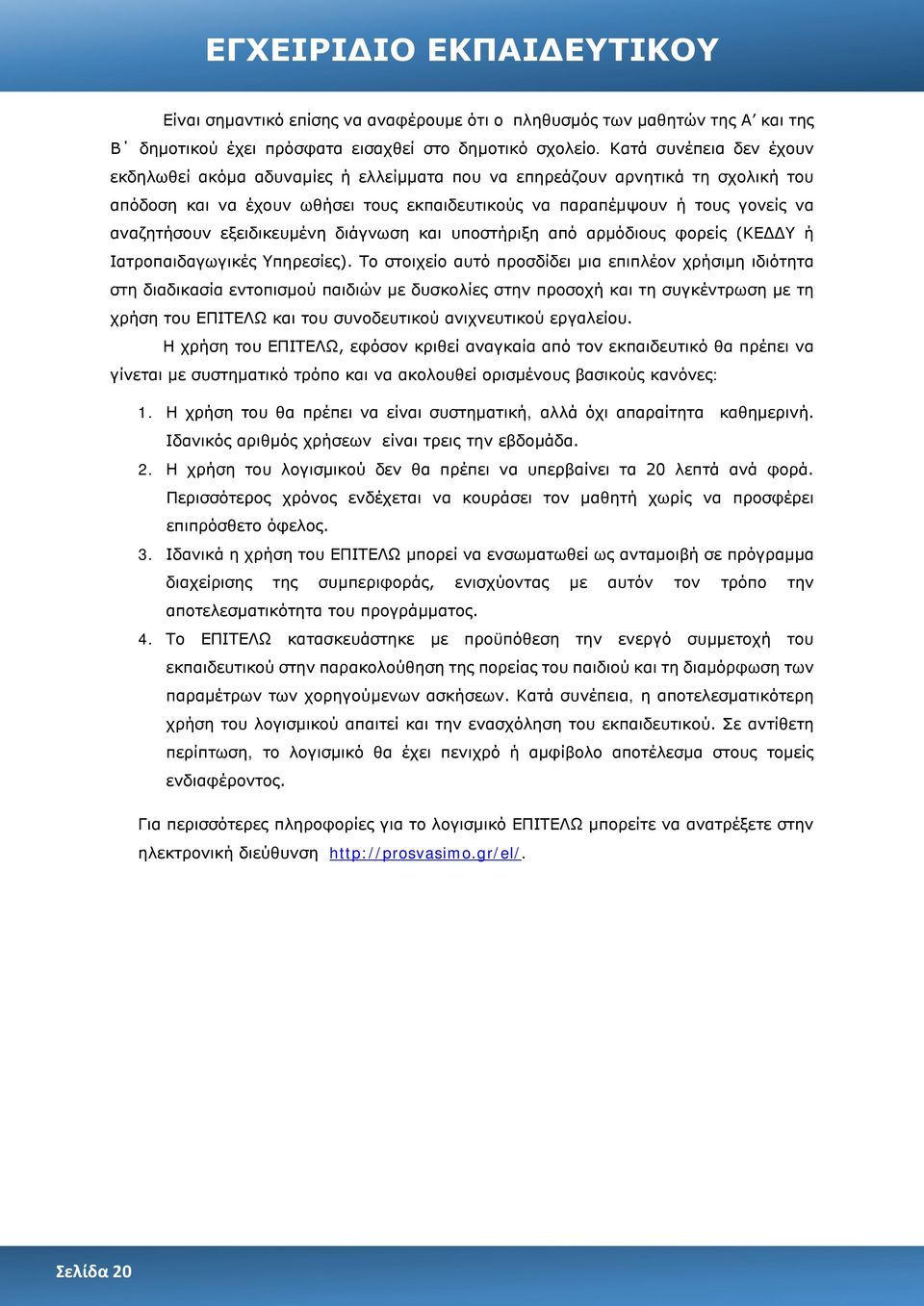 ΕΓΧΕΙΡΙΔΙΟ ΕΚΠΑΙΔΕΥΤΙΚΟΥ

Είναι σημαντικό επίσης να αναφέρουμε ότι ο πληθυσμός των μαθητών της Α΄ και της Β΄ δημοτικού έχει πρόσφατα εισαχθεί στο δημοτικό σχολείο. Κατά συνέπεια δεν έχουν εκδηλωθεί ακόμα αδυναμίες ή ελλείμματα που να επηρεάζουν αρνητικά τη σχολική του απόδοση και να έχουν ωθήσει τους εκπαιδευτικούς να παραπέμψουν ή τους γονείς να αναζητήσουν εξειδικευμένη διάγνωση και υποστήριξη από αρμόδιους φορείς (ΚΕΔΔΥ ή Ιατροπαιδαγωγικές Υπηρεσίες). Το στοιχείο αυτό προσδίδει μια επιπλέον χρήσιμη ιδιότητα στη διαδικασία εντοπισμού παιδιών με δυσκολίες στην προσοχή και τη συγκέντρωση με τη χρήση του ΕΠΙΤΕΛΩ και του συνοδευτικού ανιχνευτικού εργαλείου.

Η χρήση του ΕΠΙΤΕΛΩ, εφόσον κριθεί αναγκαία από τον εκπαιδευτικό θα πρέπει να γίνεται με συστηματικό τρόπο και να ακολουθεί ορισμένους βασικούς κανόνες:

1. Η χρήση του θα πρέπει να είναι συστηματική, αλλά όχι απαραίτητα καθημερινή. Ιδανικός αριθμός χρήσεων είναι τρεις την εβδομάδα.
2. Η χρήση του λογισμικού δεν θα πρέπει να υπερβαίνει τα 20 λεπτά ανά φορά. Περισσότερος χρόνος ενδέχεται να κουράσει τον μαθητή χωρίς να προσφέρει επιπρόσθετο όφελος.
3. Ιδανικά η χρήση του ΕΠΙΤΕΛΩ μπορεί να ενσωματωθεί ως ανταμοιβή σε πρόγραμμα διαχείρισης της συμπεριφοράς, ενισχύοντας με αυτόν τον τρόπο την αποτελεσματικότητα του προγράμματος.
4. Το ΕΠΙΤΕΛΩ κατασκευάστηκε με προϋπόθεση την ενεργό συμμετοχή του εκπαιδευτικού στην παρακολούθηση της πορείας του παιδιού και τη διαμόρφωση των παραμέτρων των χορηγούμενων ασκήσεων. Κατά συνέπεια, η αποτελεσματικότερη χρήση του λογισμικού απαιτεί και την ενασχόληση του εκπαιδευτικού. Σε αντίθετη περίπτωση, το λογισμικό θα έχει πενιχρό ή αμφίβολο αποτέλεσμα στους τομείς ενδιαφέροντος.

Για περισσότερες πληροφορίες για το λογισμικό ΕΠΙΤΕΛΩ μπορείτε να ανατρέξετε στην ηλεκτρονική διεύθυνση http://prosvasimo.gr/el/.

Σελίδα 20